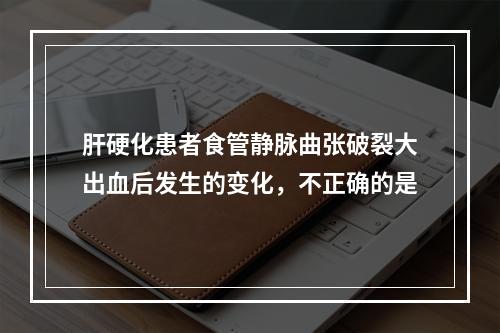 肝硬化患者食管静脉曲张破裂大出血后发生的变化，不正确的是